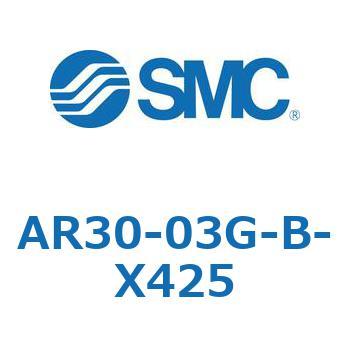 SMC®

AR30-03G-B-X425